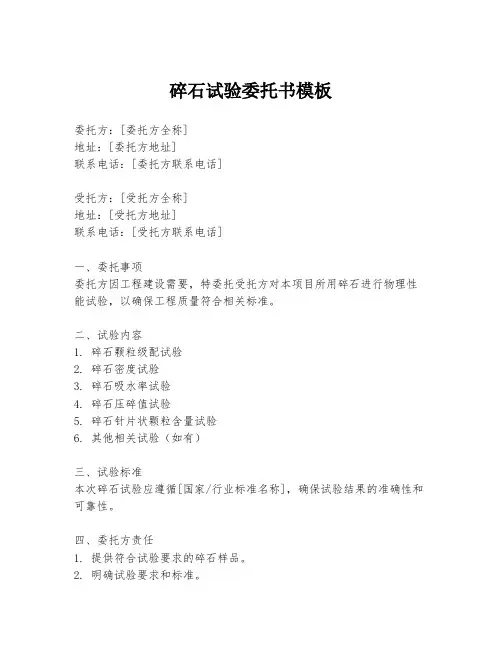 碎石试验委托书模板

委托方：[委托方全称]
地址：[委托方地址]
联系电话：[委托方联系电话]

受托方：[受托方全称]
地址：[受托方地址]
联系电话：[受托方联系电话]

一、委托事项
委托方因工程建设需要，特委托受托方对本项目所用碎石进行物理性能试验，以确保工程质量符合相关标准。

二、试验内容
1. 碎石颗粒级配试验
2. 碎石密度试验
3. 碎石吸水率试验
4. 碎石压碎值试验
5. 碎石针片状颗粒含量试验
6. 其他相关试验（如有）

三、试验标准
本次碎石试验应遵循[国家/行业标准名称]，确保试验结果的准确性和可靠性。

四、委托方责任
1. 提供符合试验要求的碎石样品。
2. 明确试验要求和标准。